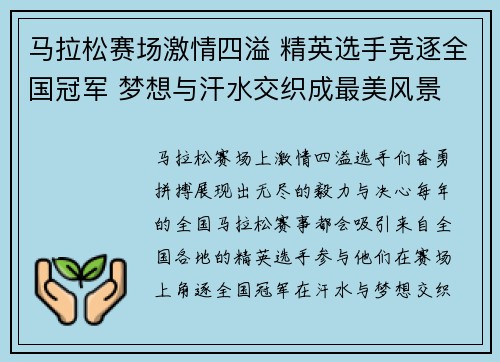 马拉松赛场激情四溢 精英选手竞逐全国冠军 梦想与汗水交织成最美风景

马拉松赛场上激情四溢选手们奋勇拼搏展现出无尽的毅力与决心每年的全国马拉松赛事都会吸引来自全国各地的精英选手参与他们在赛场上角逐全国冠军在汗水与梦想交织